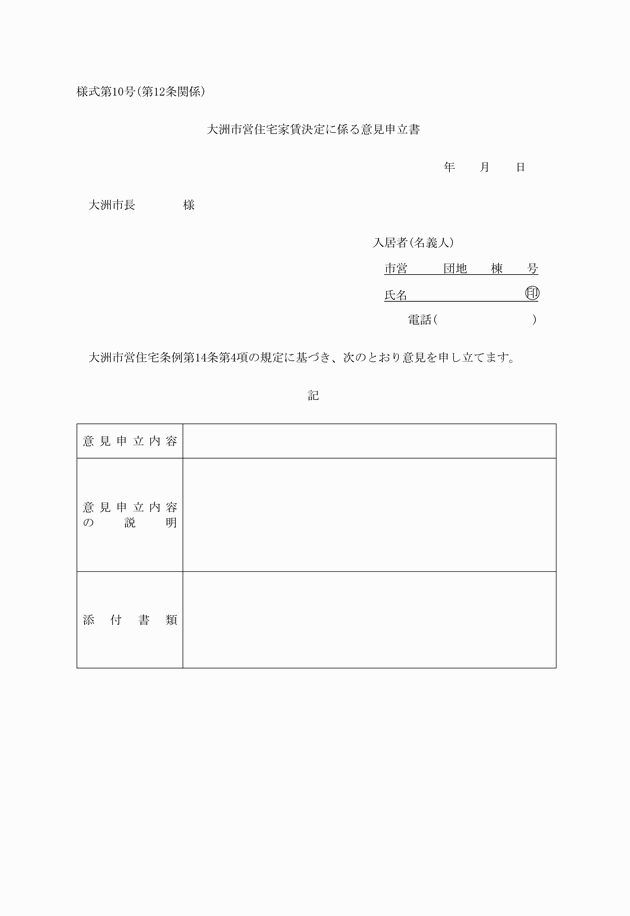 様式第10号(第12条関係)

大洲市営住宅家賃決定に係る意見申立書

年　月　日

大洲市長　　様

入居者(名義人)

市営　団地　棟　号

氏名　㊞

電話(　)

大洲市営住宅条例第14条第4項の規定に基づき、次のとおり意見を申し立てます。

記

| 意見申立内容 | |
|---|---|
| 意見申立内容の説明 | |
| 添付書類 | |